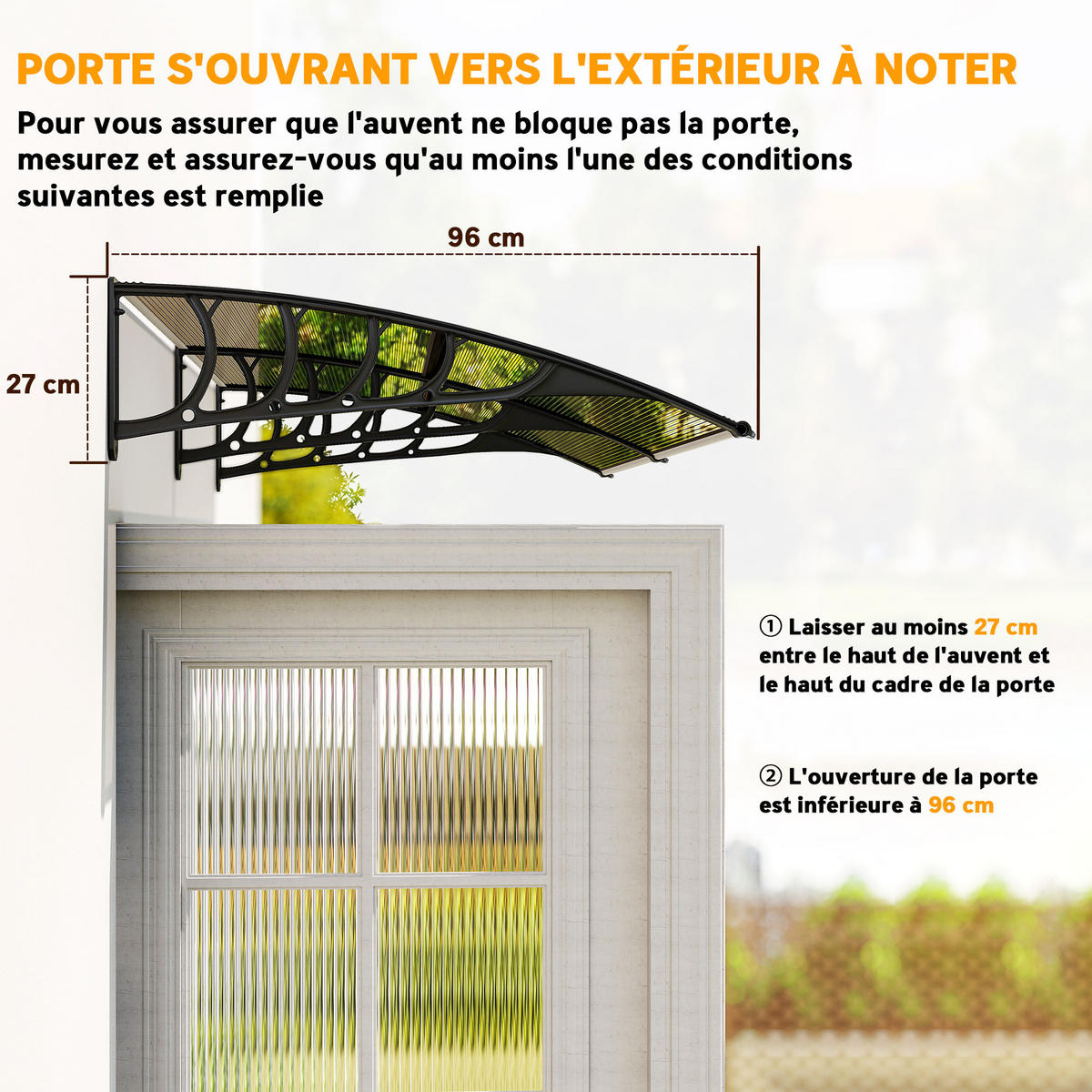 PORTE S'OUVRANT VERS L'EXTÉRIEUR À NOTER

Pour vous assurer que l'auvent ne bloque pas la porte, mesurez et assurez-vous qu'au moins l'une des conditions suivantes est remplie

96 cm

27 cm

① Laisser au moins 27 cm entre le haut de l'auvent et le haut du cadre de la porte

② L'ouverture de la porte est inférieure à 96 cm